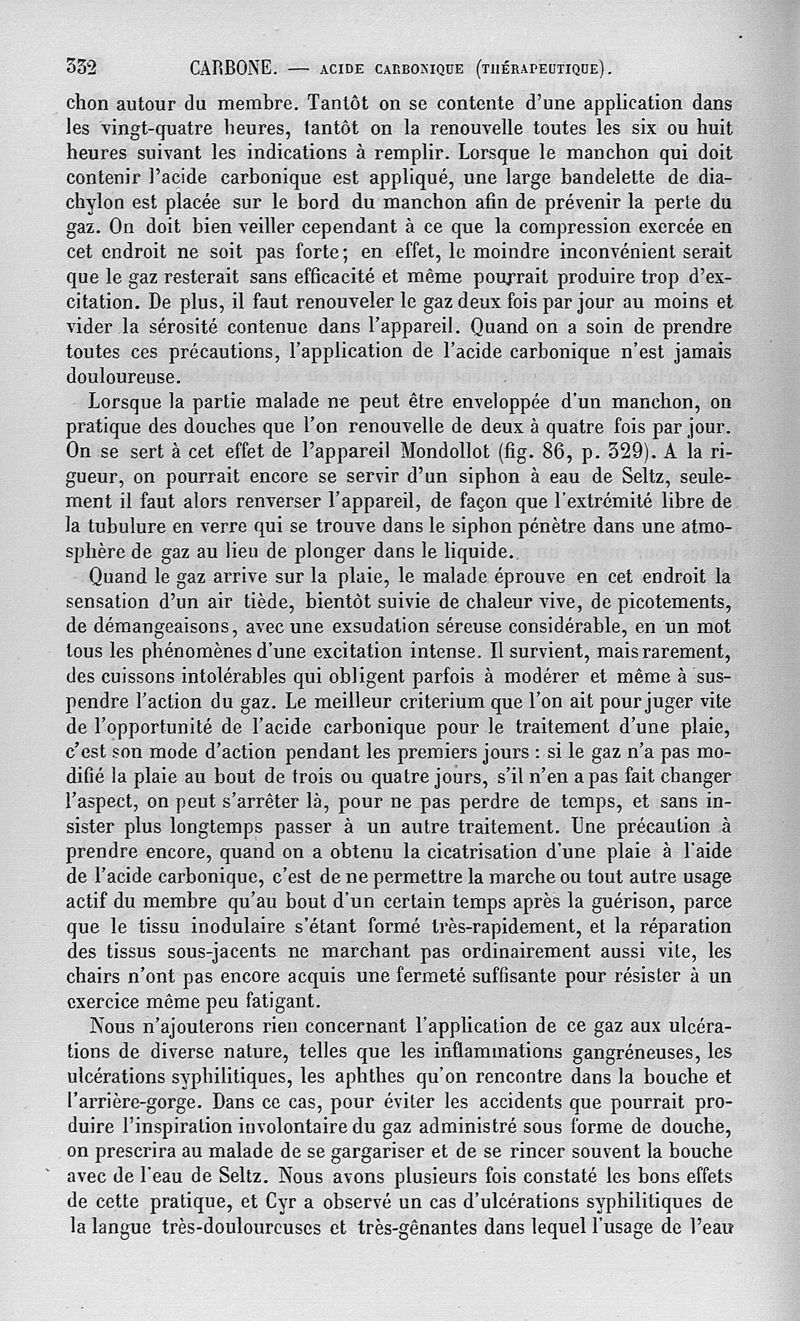 332 CARBONE. — ACIDE CARBONIQUE (THÉRAPEUTIQUE).

chon autour du membre. Tantôt on se contente d'une application dans les vingt-quatre heures, tantôt on la renouvelle toutes les six ou huit heures suivant les indications à remplir. Lorsque le manchon qui doit contenir l'acide carbonique est appliqué, une large bandelette de diachylon est placée sur le bord du manchon afin de prévenir la perte du gaz. On doit bien veiller cependant à ce que la compression exercée en cet endroit ne soit pas forte; en effet, le moindre inconvénient serait que le gaz resterait sans efficacité et même pourrait produire trop d'excitation. De plus, il faut renouveler le gaz deux fois par jour au moins et vider la sérosité contenue dans l'appareil. Quand on a soin de prendre toutes ces précautions, l'application de l'acide carbonique n'est jamais douloureuse.

Lorsque la partie malade ne peut être enveloppée d'un manchon, on pratique des douches que l'on renouvelle de deux à quatre fois par jour. On se sert à cet effet de l'appareil Mondollot (fig. 86, p. 329). A la rigueur, on pourrait encore se servir d'un siphon à eau de Seltz, seulement il faut alors renverser l'appareil, de façon que l'extrémité libre de la tubulure en verre qui se trouve dans le siphon pénètre dans une atmosphère de gaz au lieu de plonger dans le liquide.

Quand le gaz arrive sur la plaie, le malade éprouve en cet endroit la sensation d'un air tiède, bientôt suivie de chaleur vive, de picotements, de démangeaisons, avec une exsudation séreuse considérable, en un mot tous les phénomènes d'une excitation intense. Il survient, mais rarement, des cuissons intolérables qui obligent parfois à modérer et même à suspendre l'action du gaz. Le meilleur criterium que l'on ait pour juger vite de l'opportunité de l'acide carbonique pour le traitement d'une plaie, c'est son mode d'action pendant les premiers jours : si le gaz n'a pas modifié la plaie au bout de trois ou quatre jours, s'il n'en a pas fait changer l'aspect, on peut s'arrêter là, pour ne pas perdre de temps, et sans insister plus longtemps passer à un autre traitement. Une précaution à prendre encore, quand on a obtenu la cicatrisation d'une plaie à l'aide de l'acide carbonique, c'est de ne permettre la marche ou tout autre usage actif du membre qu'au bout d'un certain temps après la guérison, parce que le tissu inodulaire s'étant formé très-rapidement, et la réparation des tissus sous-jacents ne marchant pas ordinairement aussi vite, les chairs n'ont pas encore acquis une fermeté suffisante pour résister à un exercice même peu fatigant.

Nous n'ajouterons rien concernant l'application de ce gaz aux ulcérations de diverse nature, telles que les inflammations gangréneuses, les ulcérations syphilitiques, les aphthes qu'on rencontre dans la bouche et l'arrière-gorge. Dans ce cas, pour éviter les accidents que pourrait produire l'inspiration involontaire du gaz administré sous forme de douche, on prescrira au malade de se gargariser et de se rincer souvent la bouche avec de l'eau de Seltz. Nous avons plusieurs fois constaté les bons effets de cette pratique, et Cyr a observé un cas d'ulcérations syphilitiques de la langue très-douloureuses et très-gênantes dans lequel l'usage de l'eau